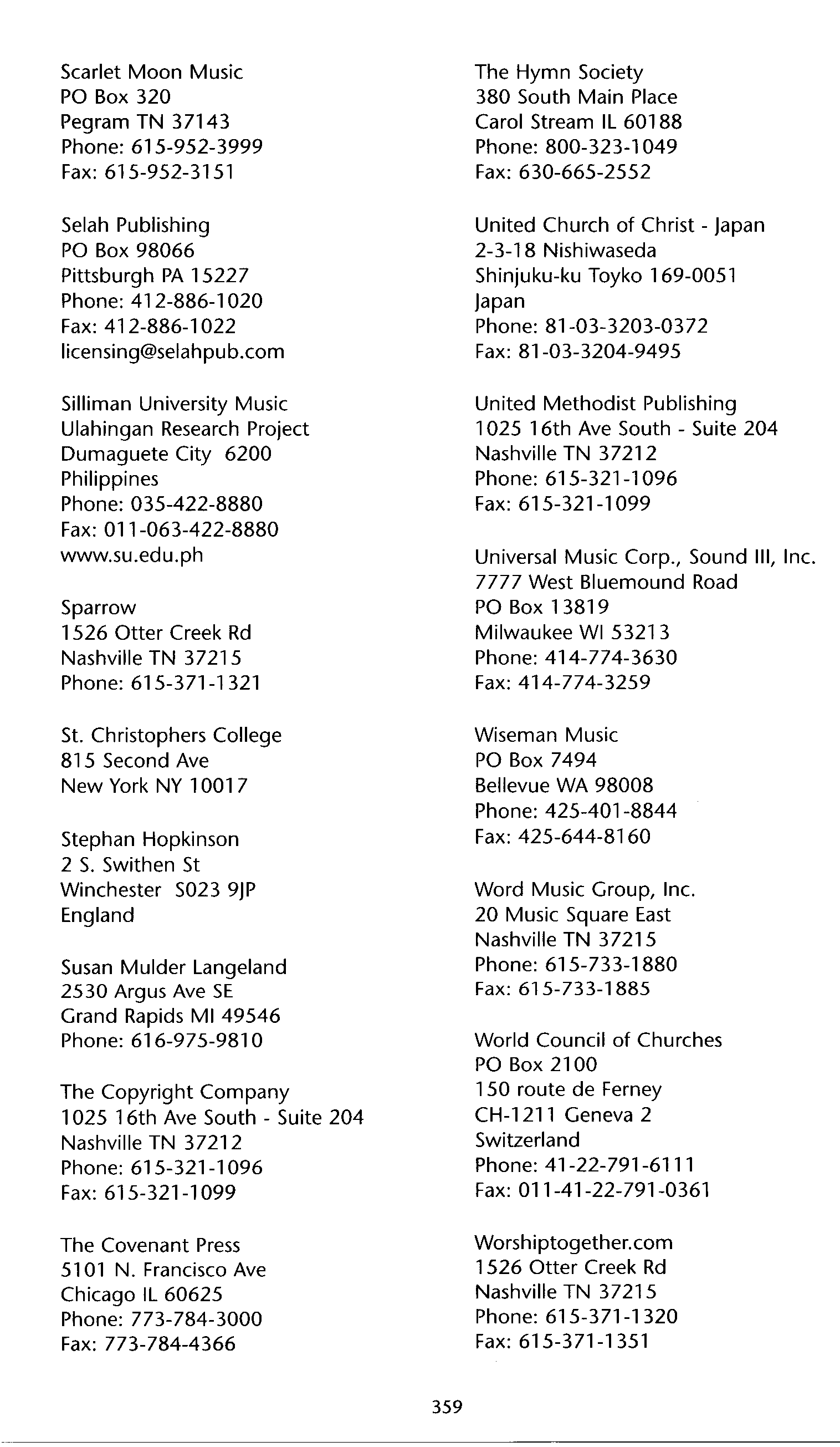 Scarlet Moon Music
PO Box 320
Pegram TN 37143
Phone: 615-952-3999
Fax: 615-952-3151

Selah Publishing
PO Box 98066
Pittsburgh PA 15227
Phone: 412-886-1020
Fax: 412-886-1022
licensing@selahpub.com

Silliman University Music
Ulahingan Research Project
Dumaguete City 6200
Philippines
Phone: 035-422-8880
Fax: 011-063-422-8880
www.su.edu.ph

Sparrow
1526 Otter Creek Rd
Nashville TN 37215
Phone: 615-371-1321

St. Christophers College
815 Second Ave
New York NY 10017

Stephan Hopkinson
2 S. Swithen St
Winchester S023 9JP
England

Susan Mulder Langeland
2530 Argus Ave SE
Grand Rapids MI 49546
Phone: 616-975-9810

The Copyright Company
1025 16th Ave South - Suite 204
Nashville TN 37212
Phone: 615-321-1096
Fax: 615-321-1099

The Covenant Press
5101 N. Francisco Ave
Chicago IL 60625
Phone: 773-784-3000
Fax: 773-784-4366

The Hymn Society
380 South Main Place
Carol Stream IL 60188
Phone: 800-323-1049
Fax: 630-665-2552

United Church of Christ - Japan
2-3-18 Nishiwaseda
Shinjuku-ku Toyko 169-0051
Japan
Phone: 81-03-3203-0372
Fax: 81-03-3204-9495

United Methodist Publishing
1025 16th Ave South - Suite 204
Nashville TN 37212
Phone: 615-321-1096
Fax: 615-321-1099

Universal Music Corp., Sound III, Inc.
7777 West Bluemound Road
PO Box 13819
Milwaukee WI 53213
Phone: 414-774-3630
Fax: 414-774-3259

Wiseman Music
PO Box 7494
Bellevue WA 98008
Phone: 425-401-8844
Fax: 425-644-8160

Word Music Group, Inc.
20 Music Square East
Nashville TN 37215
Phone: 615-733-1880
Fax: 615-733-1885

World Council of Churches
PO Box 2100
150 route de Ferney
CH-1211 Geneva 2
Switzerland
Phone: 41-22-791-6111
Fax: 011-41-22-791-0361

Worshiptogether.com
1526 Otter Creek Rd
Nashville TN 37215
Phone: 615-371-1320
Fax: 615-371-1351

359